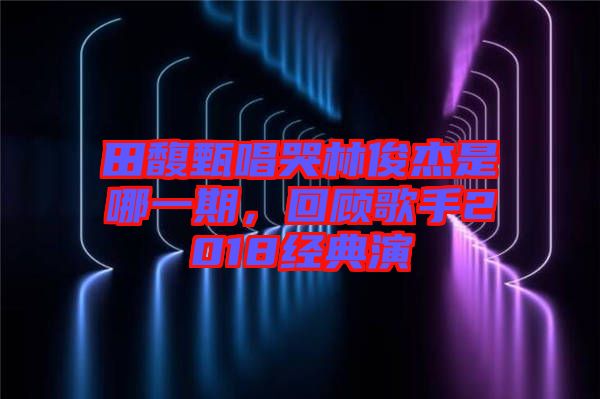 田馥甄唱哭林俊杰是哪一期，回顾歌手2018经典演